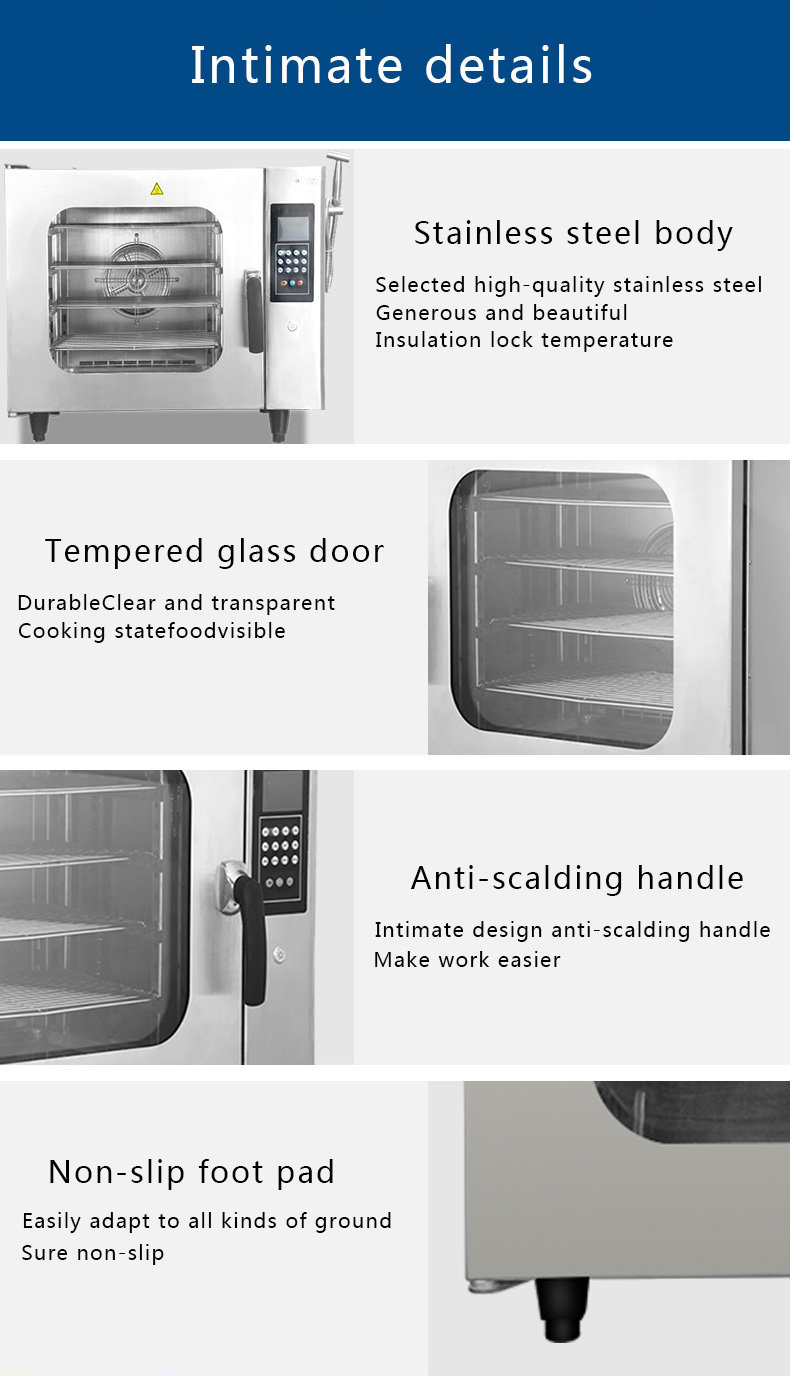 Intimate details

Stainless steel body

Selected high-quality stainless steel
Generous and beautiful
Insulation lock temperature

Tempered glass door

DurableClear and transparent
Cooking statefoodvisible

Anti-scalding handle

Intimate design anti-scalding handle
Make work easier

Non-slip foot pad

Easily adapt to all kinds of ground
Sure non-slip